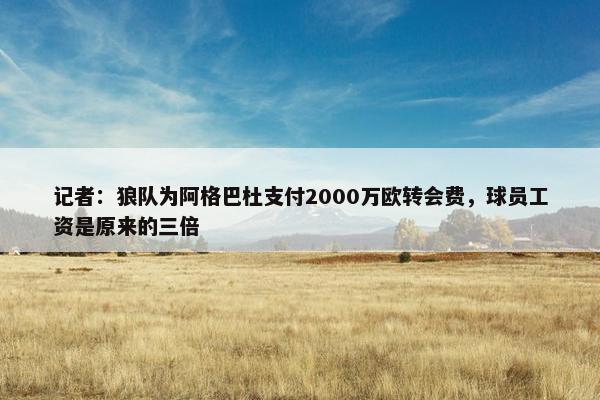 记者：狼队为阿格巴杜支付2000万欧转会费，球员工资是原来的三倍